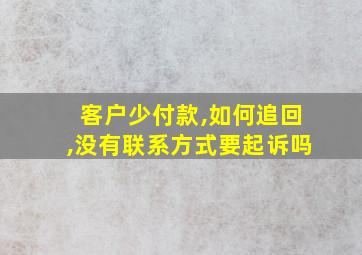 客户少付款,如何追回,没有联系方式要起诉吗